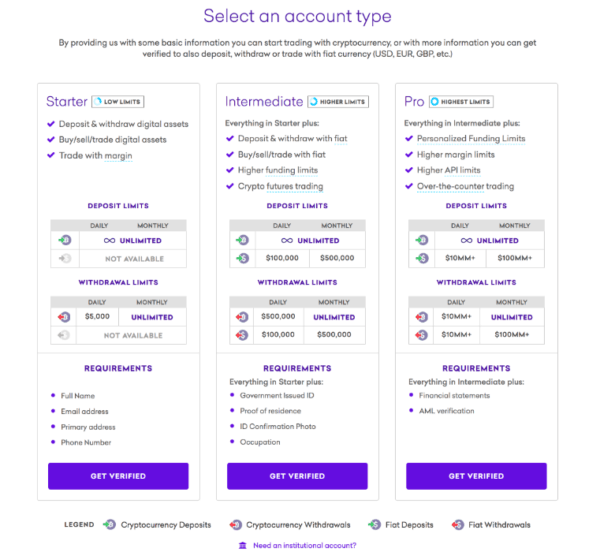 Select an account type

By providing us with some basic information you can start trading with cryptocurrency, or with more information you can get verified to also deposit, withdraw or trade with fiat currency (USD, EUR, GBP, etc.)

Starter LOW LIMITS

Deposit & withdraw digital assets
Buy/sell/trade digital assets
Trade with margin

DEPOSIT LIMITS

| | DAILY | MONTHLY |
|---|---|---|
| | ∞ UNLIMITED | |
| | NOT AVAILABLE | |

WITHDRAWAL LIMITS

| | DAILY | MONTHLY |
|---|---|---|
| | $5,000 | UNLIMITED |
| | NOT AVAILABLE | |

REQUIREMENTS

Full Name
Email address
Primary address
Phone Number

GET VERIFIED

Intermediate HIGHER LIMITS

Everything in Starter plus:
Deposit & withdraw with fiat
Buy/sell/trade with fiat
Higher funding limits
Crypto futures trading

DEPOSIT LIMITS

| | DAILY | MONTHLY |
|---|---|---|
| | ∞ UNLIMITED | |
| | $100,000 | $500,000 |

WITHDRAWAL LIMITS

| | DAILY | MONTHLY |
|---|---|---|
| | $500,000 | UNLIMITED |
| | $100,000 | $500,000 |

REQUIREMENTS

Everything in Starter plus:
Government Issued ID
Proof of residence
ID Confirmation Photo
Occupation

GET VERIFIED

Pro HIGHEST LIMITS

Everything in Intermediate plus:
Personalized Funding Limits
Higher margin limits
Higher API limits
Over-the-counter trading

DEPOSIT LIMITS

| | DAILY | MONTHLY |
|---|---|---|
| | ∞ UNLIMITED | |
| | $10MM+ | $100MM+ |

WITHDRAWAL LIMITS

| | DAILY | MONTHLY |
|---|---|---|
| | $10MM+ | UNLIMITED |
| | $10MM+ | $100MM+ |

REQUIREMENTS

Everything in Intermediate plus:
Financial statements
AML verification

GET VERIFIED

LEGEND Cryptocurrency Deposits Cryptocurrency Withdrawals Fiat Deposits Fiat Withdrawals

Need an institutional account?